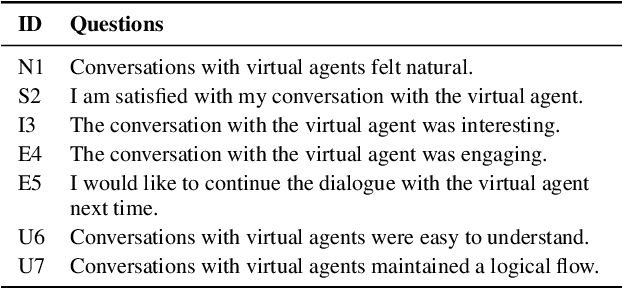 | ID | Questions |
|---|---|
| N1 | Conversations with virtual agents felt natural. |
| S2 | I am satisfied with my conversation with the virtual agent. |
| I3 | The conversation with the virtual agent was interesting. |
| E4 | The conversation with the virtual agent was engaging. |
| E5 | I would like to continue the dialogue with the virtual agent next time. |
| U6 | Conversations with virtual agents were easy to understand. |
| U7 | Conversations with virtual agents maintained a logical flow. |